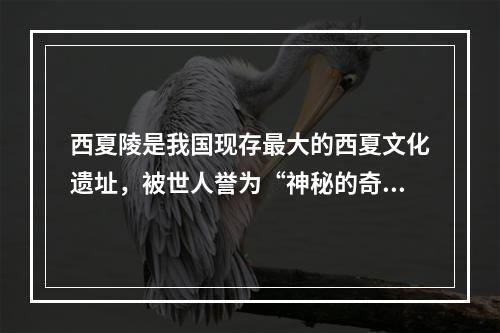 西夏陵是我国现存最大的西夏文化遗址，被世人誉为“神秘的奇...